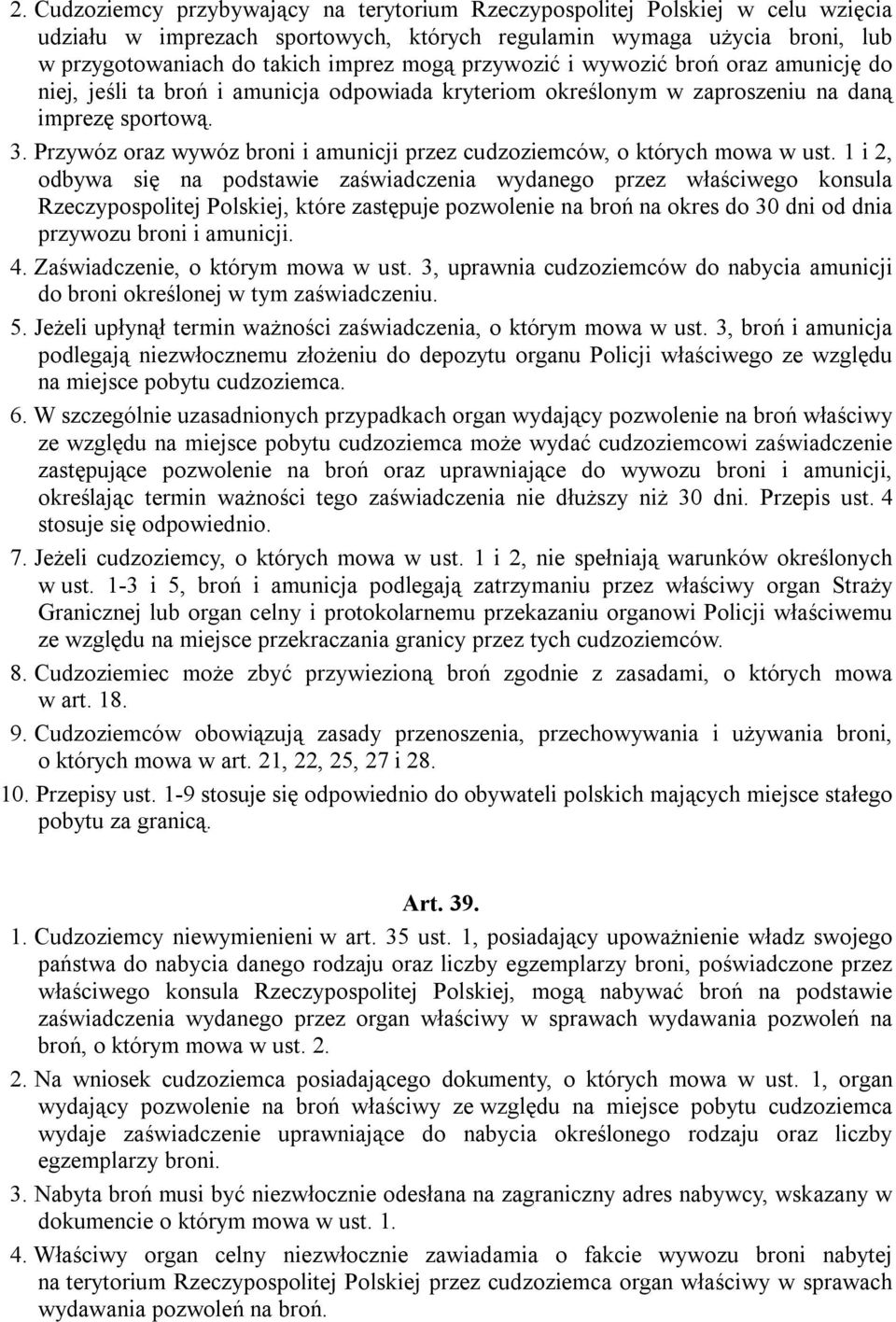 2. Cudzoziemcy przybywający na terytorium Rzeczypospolitej Polskiej w celu wzięcia udziału w imprezach sportowych, których regulamin wymaga użycia broni, lub w przygotowaniach do takich imprez mogą przywozić i wywozić broń oraz amunicję do niej, jeśli ta broń i amunicja odpowiada kryteriom określonym w zaproszeniu na daną imprezę sportową.

3. Przywóz oraz wywóz broni i amunicji przez cudzoziemców, o których mowa w ust. 1 i 2, odbywa się na podstawie zaświadczenia wydanego przez właściwego konsula Rzeczypospolitej Polskiej, które zastępuje pozwolenie na broń na okres do 30 dni od dnia przywozu broni i amunicji.

4. Zaświadczenie, o którym mowa w ust. 3, uprawnia cudzoziemców do nabycia amunicji do broni określonej w tym zaświadczeniu.

5. Jeżeli upłynął termin ważności zaświadczenia, o którym mowa w ust. 3, broń i amunicja podlegają niezwłocznemu złożeniu do depozytu organu Policji właściwego ze względu na miejsce pobytu cudzoziemca.

6. W szczególnie uzasadnionych przypadkach organ wydający pozwolenie na broń właściwy ze względu na miejsce pobytu cudzoziemca może wydać cudzoziemcowi zaświadczenie zastępujące pozwolenie na broń oraz uprawniające do wywozu broni i amunicji, określając termin ważności tego zaświadczenia nie dłuższy niż 30 dni. Przepis ust. 4 stosuje się odpowiednio.

7. Jeżeli cudzoziemcy, o których mowa w ust. 1 i 2, nie spełniają warunków określonych w ust. 1-3 i 5, broń i amunicja podlegają zatrzymaniu przez właściwy organ Straży Granicznej lub organ celny i protokolarnemu przekazaniu organowi Policji właściwemu ze względu na miejsce przekraczania granicy przez tych cudzoziemców.

8. Cudzoziemiec może zbyć przywiezioną broń zgodnie z zasadami, o których mowa w art. 18.

9. Cudzoziemców obowiązują zasady przenoszenia, przechowywania i używania broni, o których mowa w art. 21, 22, 25, 27 i 28.

10. Przepisy ust. 1-9 stosuje się odpowiednio do obywateli polskich mających miejsce stałego pobytu za granicą.

Art. 39.

1. Cudzoziemcy niewymienieni w art. 35 ust. 1, posiadający upoważnienie władz swojego państwa do nabycia danego rodzaju oraz liczby egzemplarzy broni, poświadczone przez właściwego konsula Rzeczypospolitej Polskiej, mogą nabywać broń na podstawie zaświadczenia wydanego przez organ właściwy w sprawach wydawania pozwoleń na broń, o którym mowa w ust. 2.

2. Na wniosek cudzoziemca posiadającego dokumenty, o których mowa w ust. 1, organ wydający pozwolenie na broń właściwy ze względu na miejsce pobytu cudzoziemca wydaje zaświadczenie uprawniające do nabycia określonego rodzaju oraz liczby egzemplarzy broni.

3. Nabyta broń musi być niezwłocznie odesłana na zagraniczny adres nabywcy, wskazany w dokumencie o którym mowa w ust. 1.

4. Właściwy organ celny niezwłocznie zawiadamia o fakcie wywozu broni nabytej na terytorium Rzeczypospolitej Polskiej przez cudzoziemca organ właściwy w sprawach wydawania pozwoleń na broń.